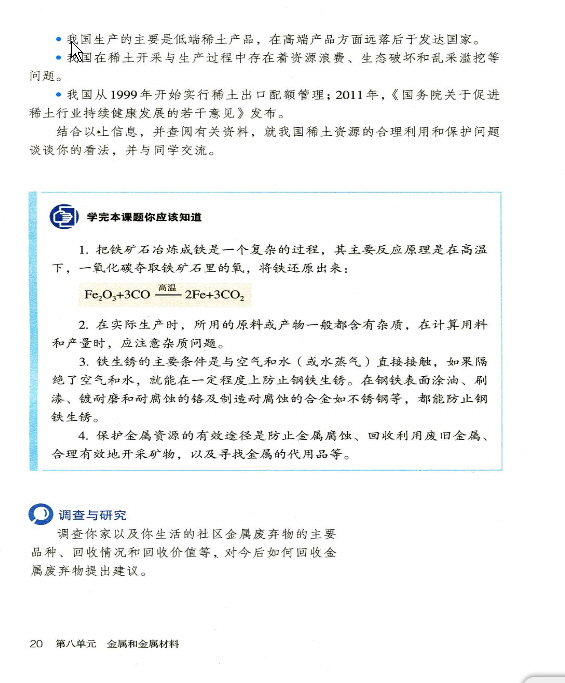 • 我国生产的主要是低端稀土产品，在高端产品方面远落后于发达国家。

• 我国在稀土开采与生产过程中存在着资源浪费、生态破坏和乱采滥挖等问题。

• 我国从1999年开始实行稀土出口配额管理；2011年，《国务院关于促进稀土行业持续健康发展的若干意见》发布。

结合以上信息，并查阅有关资料，就我国稀土资源的合理利用和保护问题谈谈你的看法，并与同学交流。

学完本课题你应该知道

1. 把铁矿石冶炼成铁是一个复杂的过程，其主要反应原理是在高温下，一氧化碳夺取铁矿石里的氧，将铁还原出来：

$Fe_2O_3+3CO \xlongequal{高温} 2Fe+3CO_2$

2. 在实际生产时，所用的原料或产物一般都含有杂质，在计算用料和产量时，应注意杂质问题。

3. 铁生锈的主要条件是与空气和水（或水蒸气）直接接触，如果隔绝了空气和水，就能在一定程度上防止钢铁生锈。在钢铁表面涂油、刷漆、镀耐磨和耐腐蚀的铬及制造耐腐蚀的合金如不锈钢等，都能防止钢铁生锈。

4. 保护金属资源的有效途径是防止金属腐蚀、回收利用废旧金属、合理有效地开采矿物，以及寻找金属的代用品等。

调查与研究

调查你家以及你生活的社区金属废弃物的主要品种、回收情况和回收价值等，对今后如何回收金属废弃物提出建议。

20 第八单元 金属和金属材料